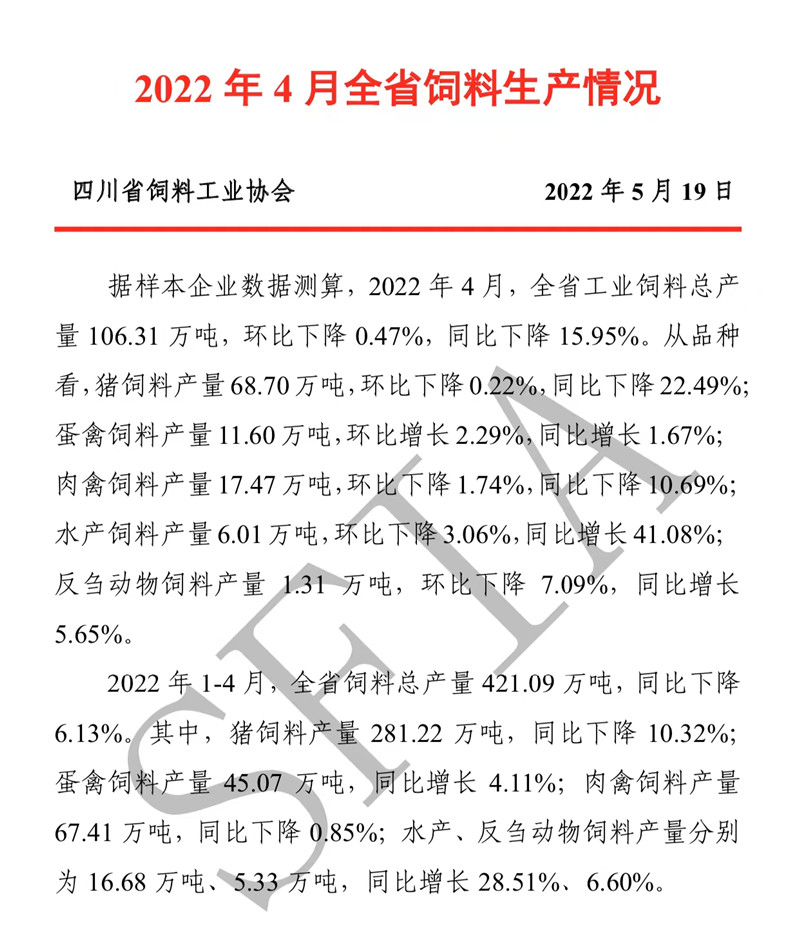 2022 年 4 月全省饲料生产情况

四川省饲料工业协会　　2022 年 5 月 19 日

据样本企业数据测算，2022 年 4 月，全省工业饲料总产量 106.31 万吨，环比下降 0.47%，同比下降 15.95%。从品种看，猪饲料产量 68.70 万吨，环比下降 0.22%，同比下降 22.49%；蛋禽饲料产量 11.60 万吨，环比增长 2.29%，同比增长 1.67%；肉禽饲料产量 17.47 万吨，环比下降 1.74%，同比下降 10.69%；水产饲料产量 6.01 万吨，环比下降 3.06%，同比增长 41.08%；反刍动物饲料产量 1.31 万吨，环比下降 7.09%，同比增长 5.65%。

2022 年 1-4 月，全省饲料总产量 421.09 万吨，同比下降 6.13%。其中，猪饲料产量 281.22 万吨，同比下降 10.32%；蛋禽饲料产量 45.07 万吨，同比增长 4.11%；肉禽饲料产量 67.41 万吨，同比下降 0.85%；水产、反刍动物饲料产量分别为 16.68 万吨、5.33 万吨，同比增长 28.51%、6.60%。

SFIA